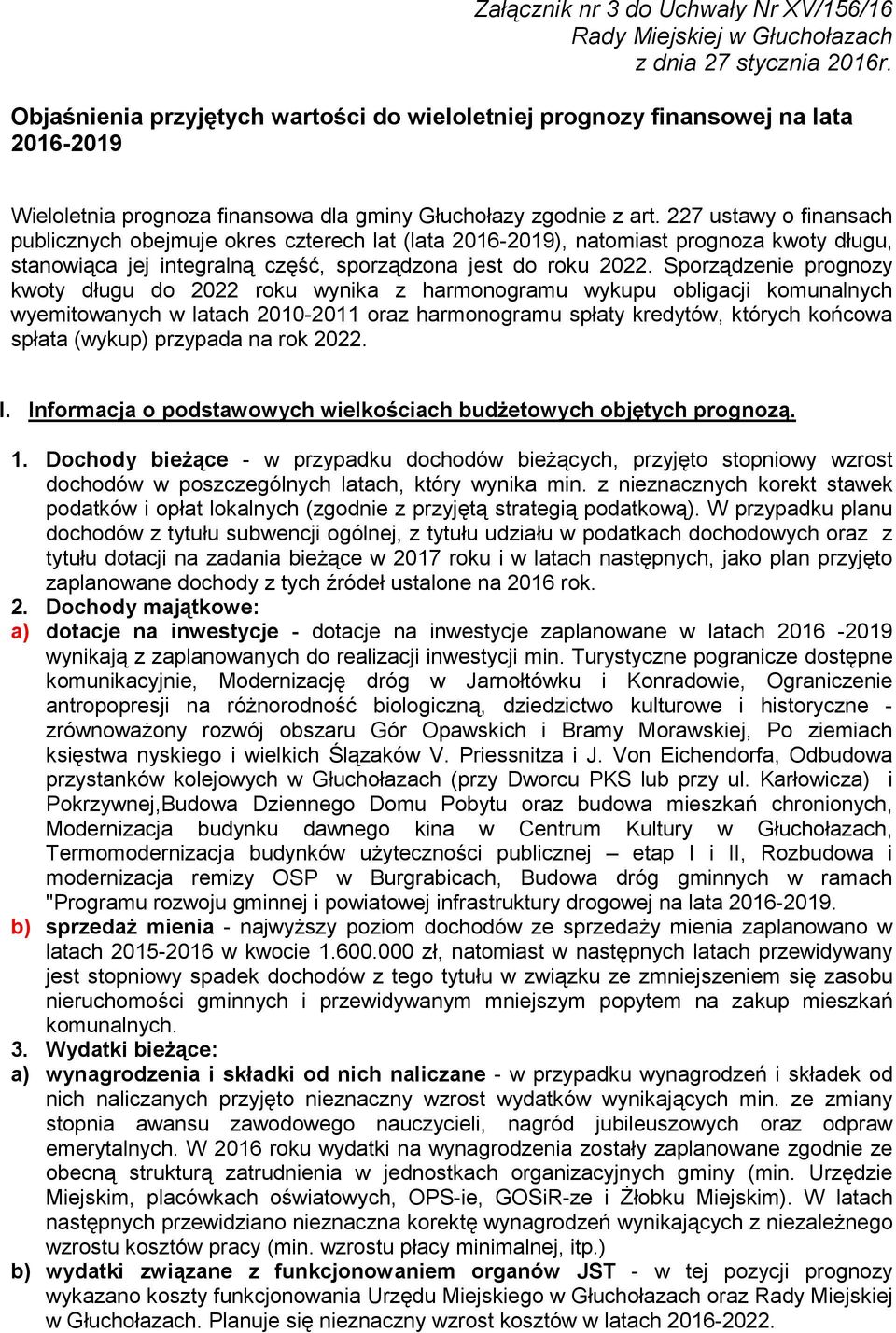 Załącznik nr 3 do Uchwały Nr XV/156/16
Rady Miejskiej w Głuchołazach
z dnia 27 stycznia 2016r.

Objaśnienia przyjętych wartości do wieloletniej prognozy finansowej na lata 2016-2019

Wieloletnia prognoza finansowa dla gminy Głuchołazy zgodnie z art. 227 ustawy o finansach publicznych obejmuje okres czterech lat (lata 2016-2019), natomiast prognoza kwoty długu, stanowiąca jej integralną część, sporządzona jest do roku 2022. Sporządzenie prognozy kwoty długu do 2022 roku wynika z harmonogramu wykupu obligacji komunalnych wyemitowanych w latach 2010-2011 oraz harmonogramu spłaty kredytów, których końcowa spłata (wykup) przypada na rok 2022.

I. Informacja o podstawowych wielkościach budżetowych objętych prognozą.

1. Dochody bieżące - w przypadku dochodów bieżących, przyjęto stopniowy wzrost dochodów w poszczególnych latach, który wynika min. z nieznacznych korekt stawek podatków i opłat lokalnych (zgodnie z przyjętą strategią podatkową). W przypadku planu dochodów z tytułu subwencji ogólnej, z tytułu udziału w podatkach dochodowych oraz z tytułu dotacji na zadania bieżące w 2017 roku i w latach następnych, jako plan przyjęto zaplanowane dochody z tych źródeł ustalone na 2016 rok.
2. Dochody majątkowe:
a) dotacje na inwestycje - dotacje na inwestycje zaplanowane w latach 2016 -2019 wynikają z zaplanowanych do realizacji inwestycji min. Turystyczne pogranicze dostępne komunikacyjnie, Modernizację dróg w Jarnołtówku i Konradowie, Ograniczenie antropopresji na różnorodność biologiczną, dziedzictwo kulturowe i historyczne - zrównoważony rozwój obszaru Gór Opawskich i Bramy Morawskiej, Po ziemiach księstwa nyskiego i wielkich Ślązaków V. Priessnitza i J. Von Eichendorfa, Odbudowa przystanków kolejowych w Głuchołazach (przy Dworcu PKS lub przy ul. Karłowicza) i Pokrzywnej,Budowa Dziennego Domu Pobytu oraz budowa mieszkań chronionych, Modernizacja budynku dawnego kina w Centrum Kultury w Głuchołazach, Termomodernizacja budynków użyteczności publicznej – etap I i II, Rozbudowa i modernizacja remizy OSP w Burgrabicach, Budowa dróg gminnych w ramach "Programu rozwoju gminnej i powiatowej infrastruktury drogowej na lata 2016-2019.
b) sprzedaż mienia - najwyższy poziom dochodów ze sprzedaży mienia zaplanowano w latach 2015-2016 w kwocie 1.600.000 zł, natomiast w następnych latach przewidywany jest stopniowy spadek dochodów z tego tytułu w związku ze zmniejszeniem się zasobu nieruchomości gminnych i przewidywanym mniejszym popytem na zakup mieszkań komunalnych.
3. Wydatki bieżące:
a) wynagrodzenia i składki od nich naliczane - w przypadku wynagrodzeń i składek od nich naliczanych przyjęto nieznaczny wzrost wydatków wynikających min. ze zmiany stopnia awansu zawodowego nauczycieli, nagród jubileuszowych oraz odpraw emerytalnych. W 2016 roku wydatki na wynagrodzenia zostały zaplanowane zgodnie ze obecną strukturą zatrudnienia w jednostkach organizacyjnych gminy (min. Urzędzie Miejskim, placówkach oświatowych, OPS-ie, GOSiR-ze i Żłobku Miejskim). W latach następnych przewidziano nieznaczna korektę wynagrodzeń wynikających z niezależnego wzrostu kosztów pracy (min. wzrostu płacy minimalnej, itp.)
b) wydatki związane z funkcjonowaniem organów JST - w tej pozycji prognozy wykazano koszty funkcjonowania Urzędu Miejskiego w Głuchołazach oraz Rady Miejskiej w Głuchołazach. Planuje się nieznaczny wzrost kosztów w latach 2016-2022.